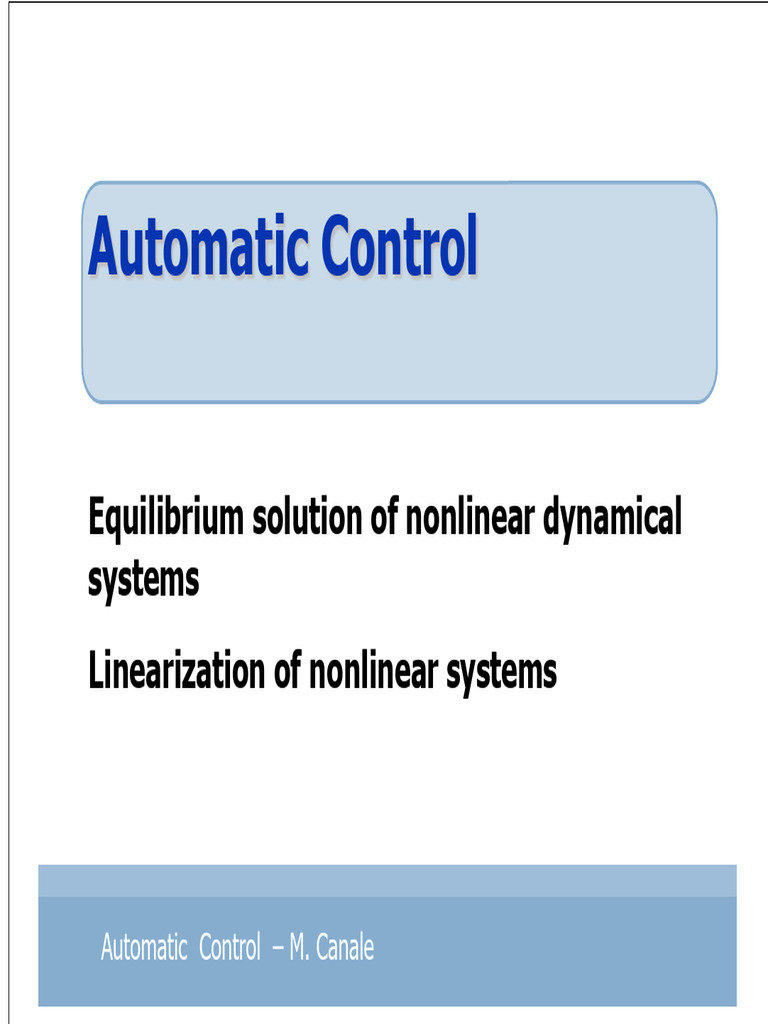 Automatic Control

Equilibrium solution of nonlinear dynamical systems

Linearization of nonlinear systems

Automatic Control – M. Canale